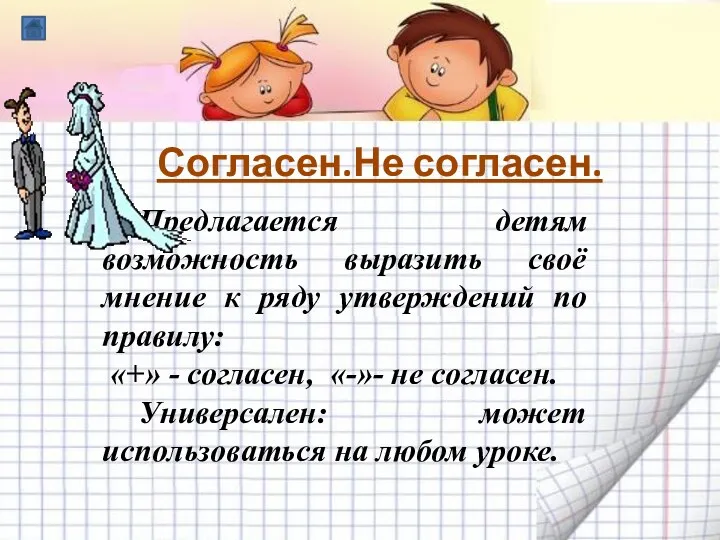 Согласен.Не согласен.

Предлагается детям возможность выразить своё мнение к ряду утверждений по правилу:
«+» - согласен, «-»- не согласен.

Универсален: может использоваться на любом уроке.